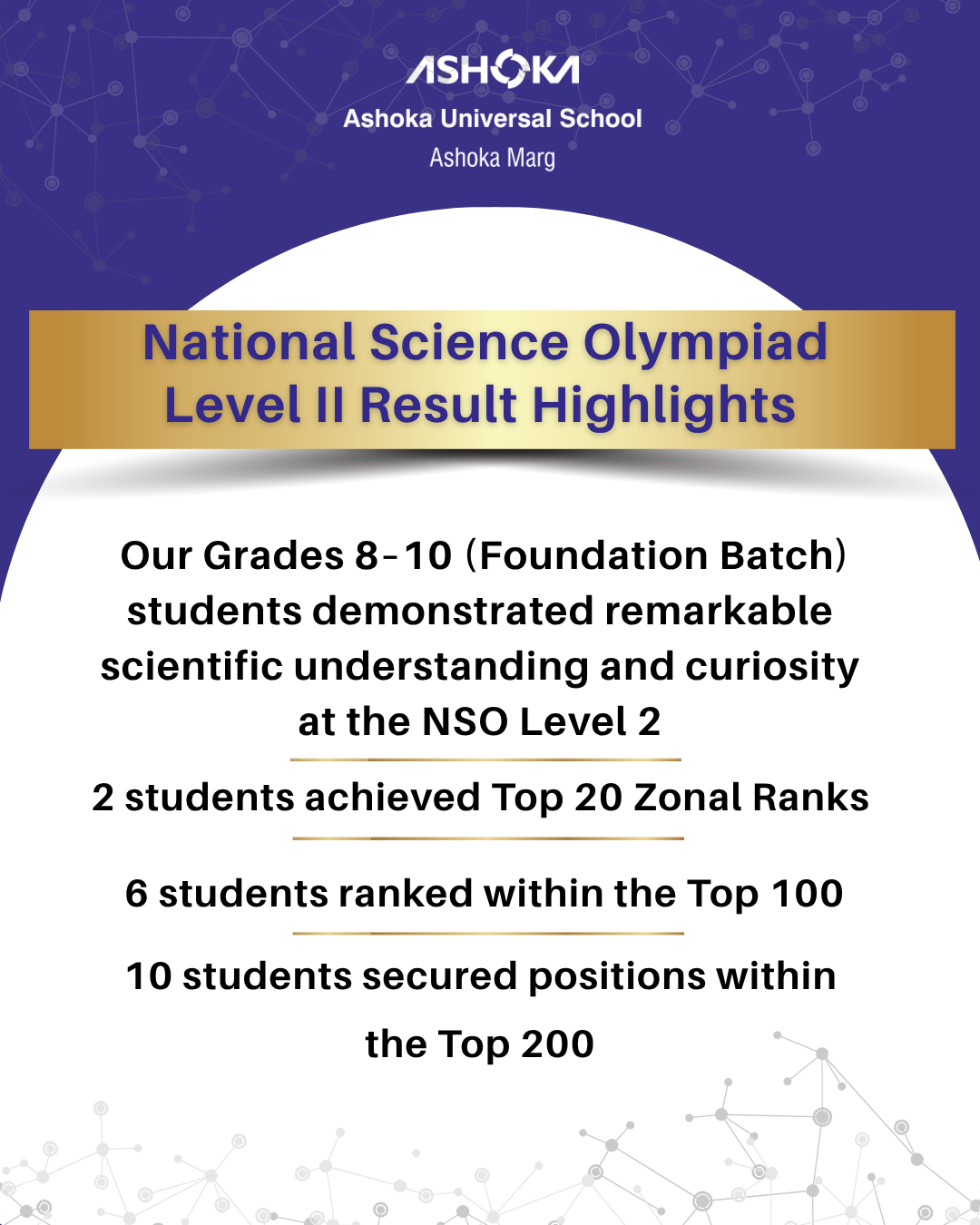 ASHOKA
Ashoka Universal School
Ashoka Marg

National Science Olympiad
Level II Result Highlights

Our Grades 8-10 (Foundation Batch) students demonstrated remarkable scientific understanding and curiosity at the NSO Level 2

2 students achieved Top 20 Zonal Ranks

6 students ranked within the Top 100

10 students secured positions within the Top 200